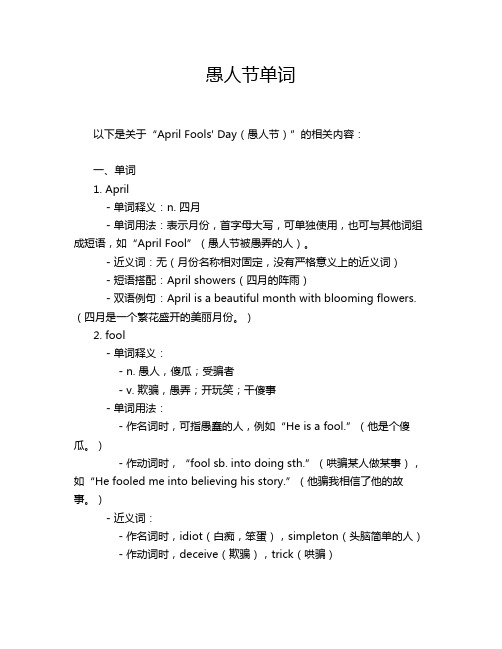 愚人节单词

以下是关于“April Fools' Day（愚人节）”的相关内容：

一、单词
1. April
- 单词释义：n. 四月
- 单词用法：表示月份，首字母大写，可单独使用，也可与其他词组成短语，如“April Fool”（愚人节被愚弄的人）。
- 近义词：无（月份名称相对固定，没有严格意义上的近义词）
- 短语搭配：April showers（四月的阵雨）
- 双语例句：April is a beautiful month with blooming flowers.（四月是一个繁花盛开的美丽月份。）
2. fool
- 单词释义：
- n. 愚人，傻瓜；受骗者
- v. 欺骗，愚弄；开玩笑；干傻事
- 单词用法：
- 作名词时，可指愚蠢的人，例如“He is a fool.”（他是个傻瓜。）
- 作动词时，“fool sb. into doing sth.”（哄骗某人做某事），如“He fooled me into believing his story.”（他骗我相信了他的故事。）
- 近义词：
- 作名词时，idiot（白痴，笨蛋），simpleton（头脑简单的人）
- 作动词时，deceive（欺骗），trick（哄骗）